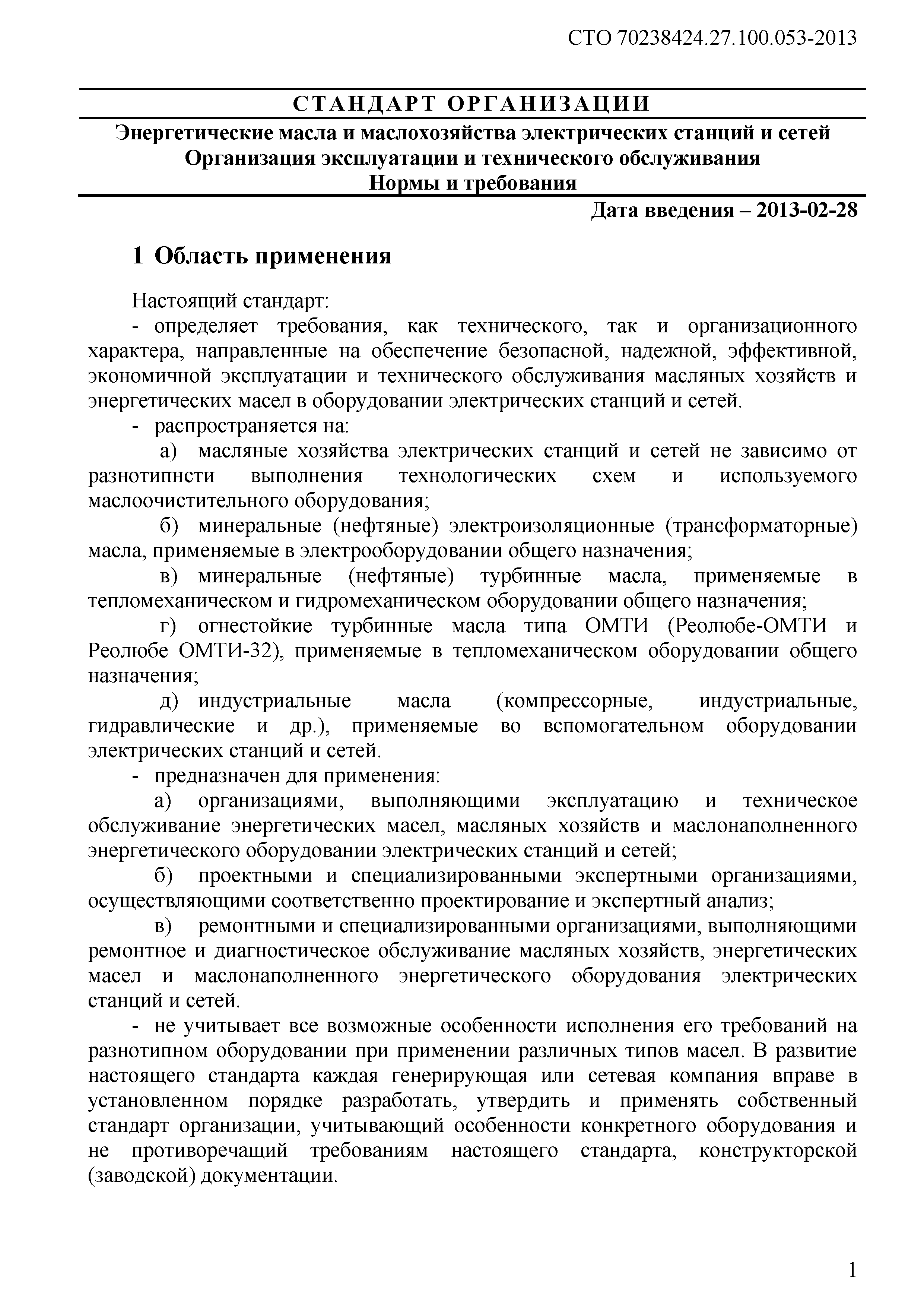 СТО 70238424.27.100.053-2013

СТАНДАРТ ОРГАНИЗАЦИИ

Энергетические масла и маслохозяйства электрических станций и сетей
Организация эксплуатации и технического обслуживания
Нормы и требования

Дата введения – 2013-02-28

1 Область применения

Настоящий стандарт:

- определяет требования, как технического, так и организационного характера, направленные на обеспечение безопасной, надежной, эффективной, экономичной эксплуатации и технического обслуживания масляных хозяйств и энергетических масел в оборудовании электрических станций и сетей.

- распространяется на:

а) масляные хозяйства электрических станций и сетей не зависимо от разнотипнсти выполнения технологических схем и используемого маслоочистительного оборудования;

б) минеральные (нефтяные) электроизоляционные (трансформаторные) масла, применяемые в электрооборудовании общего назначения;

в) минеральные (нефтяные) турбинные масла, применяемые в тепломеханическом и гидромеханическом оборудовании общего назначения;

г) огнестойкие турбинные масла типа ОМТИ (Реолюбе-ОМТИ и Реолюбе ОМТИ-32), применяемые в тепломеханическом оборудовании общего назначения;

д) индустриальные масла (компрессорные, индустриальные, гидравлические и др.), применяемые во вспомогательном оборудовании электрических станций и сетей.

- предназначен для применения:

а) организациями, выполняющими эксплуатацию и техническое обслуживание энергетических масел, масляных хозяйств и маслонаполненного энергетического оборудовании электрических станций и сетей;

б) проектными и специализированными экспертными организациями, осуществляющими соответственно проектирование и экспертный анализ;

в) ремонтными и специализированными организациями, выполняющими ремонтное и диагностическое обслуживание масляных хозяйств, энергетических масел и маслонаполненного энергетического оборудования электрических станций и сетей.

- не учитывает все возможные особенности исполнения его требований на разнотипном оборудовании при применении различных типов масел. В развитие настоящего стандарта каждая генерирующая или сетевая компания вправе в установленном порядке разработать, утвердить и применять собственный стандарт организации, учитывающий особенности конкретного оборудования и не противоречащий требованиям настоящего стандарта, конструкторской (заводской) документации.

1